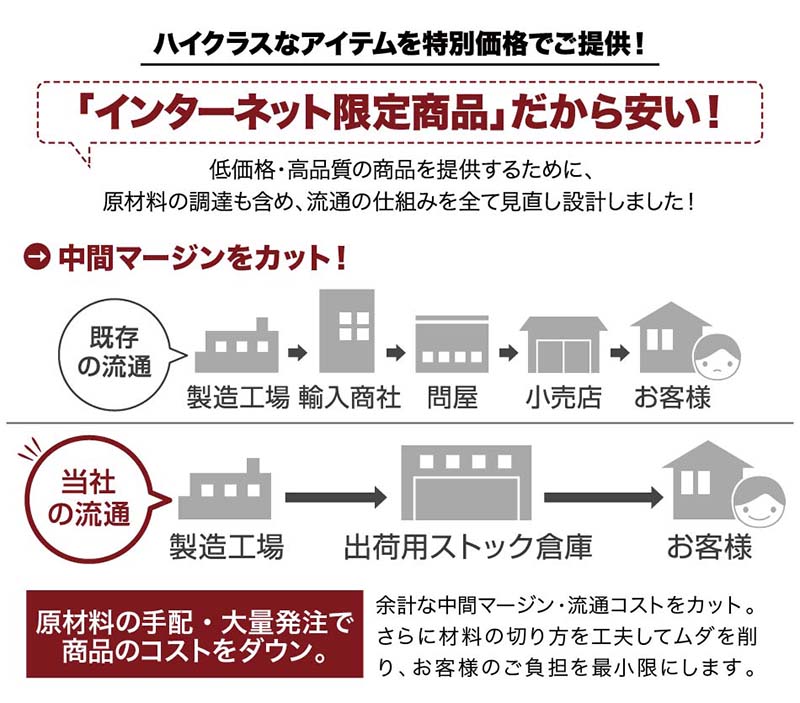 ハイクラスなアイテムを特別価格でご提供！

「インターネット限定商品」だから安い！

低価格・高品質の商品を提供するために、
原材料の調達も含め、流通の仕組みを全て見直し設計しました！

中間マージンをカット！

既存の流通

製造工場 輸入商社 問屋 小売店 お客様

当社の流通

製造工場 出荷用ストック倉庫 お客様

原材料の手配・大量発注で商品のコストをダウン。

余計な中間マージン・流通コストをカット。さらに材料の切り方を工夫してムダを削り、お客様のご負担を最小限にします。